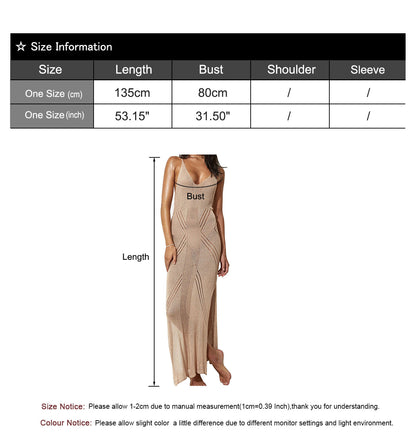 ☆ Size Information

| Size | Length | Bust | Shoulder | Sleeve |
|---|---|---|---|---|
| One Size (cm) | 135cm | 80cm | / | / |
| One Size (inch) | 53.15" | 31.50" | / | / |

Bust

Length

Size Notice: Please allow 1-2cm due to manual measurement(1cm=0.39 Inch),thank you for understanding.

Colour Notice: Please allow slight color a little difference due to different monitor settings and light environment.